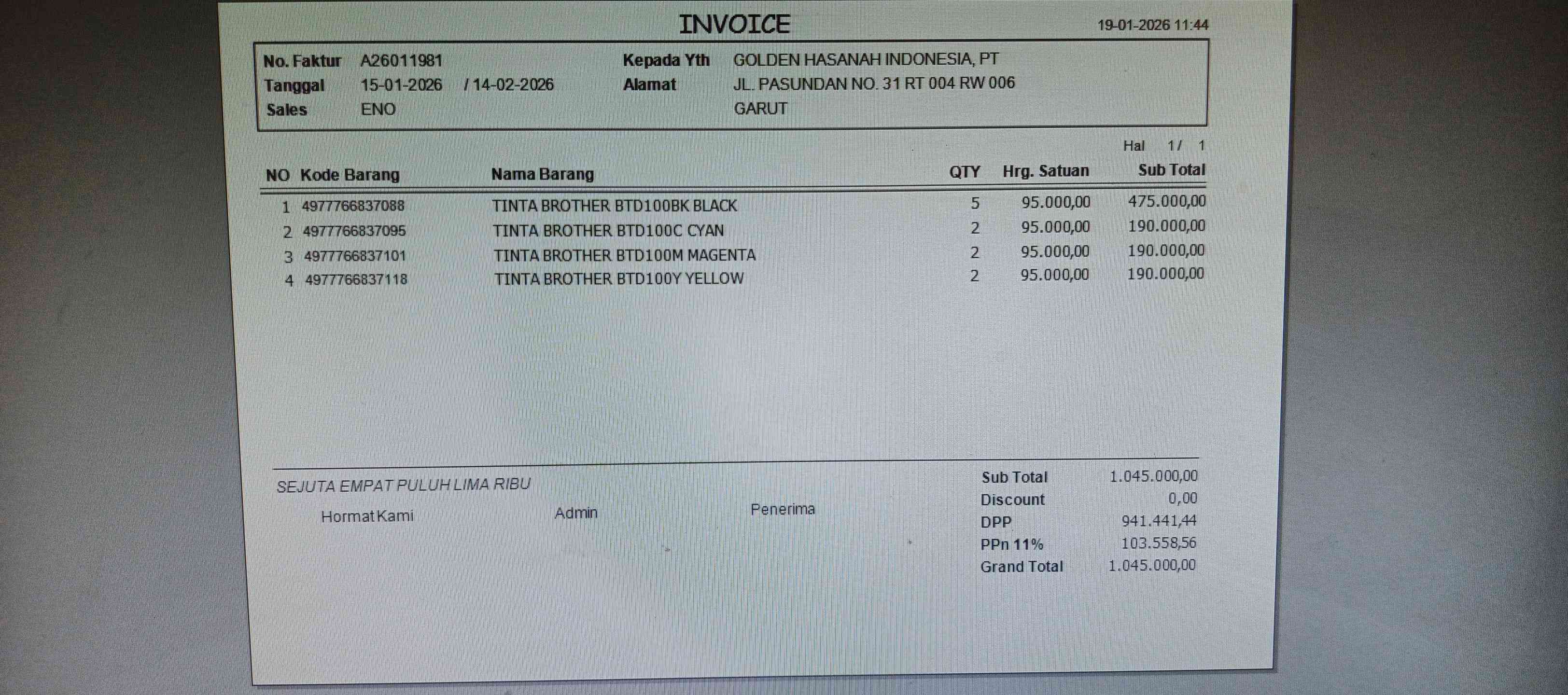 INVOICE

19-01-2026 11:44

No. Faktur A26011981
Tanggal 15-01-2026 / 14-02-2026
Sales ENO

Kepada Yth GOLDEN HASANAH INDONESIA, PT
Alamat JL. PASUNDAN NO. 31 RT 004 RW 006
GARUT

Hal 1/ 1

| NO | Kode Barang | Nama Barang | QTY | Hrg. Satuan | Sub Total |
|---|---|---|---|---|---|
| 1 | 4977766837088 | TINTA BROTHER BTD100BK BLACK | 5 | 95.000,00 | 475.000,00 |
| 2 | 4977766837095 | TINTA BROTHER BTD100C CYAN | 2 | 95.000,00 | 190.000,00 |
| 3 | 4977766837101 | TINTA BROTHER BTD100M MAGENTA | 2 | 95.000,00 | 190.000,00 |
| 4 | 4977766837118 | TINTA BROTHER BTD100Y YELLOW | 2 | 95.000,00 | 190.000,00 |

SEJUTA EMPAT PULUH LIMA RIBU

Hormat Kami Admin Penerima

Sub Total 1.045.000,00
Discount 0,00
DPP 941.441,44
PPn 11% 103.558,56
Grand Total 1.045.000,00